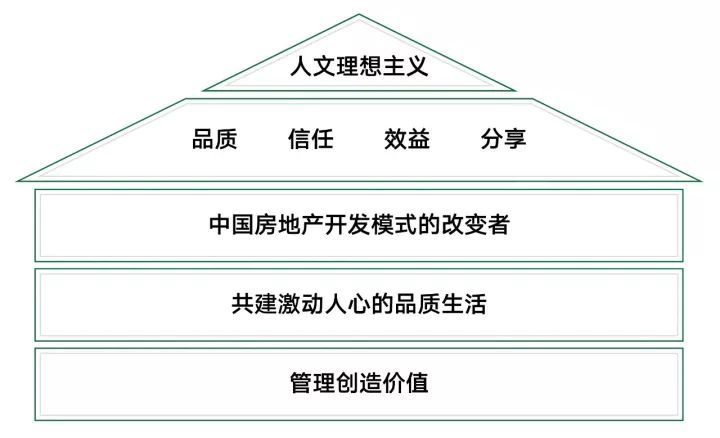 人文理想主义

品质　信任　效益　分享

中国房地产开发模式的改变者

共建激动人心的品质生活

管理创造价值